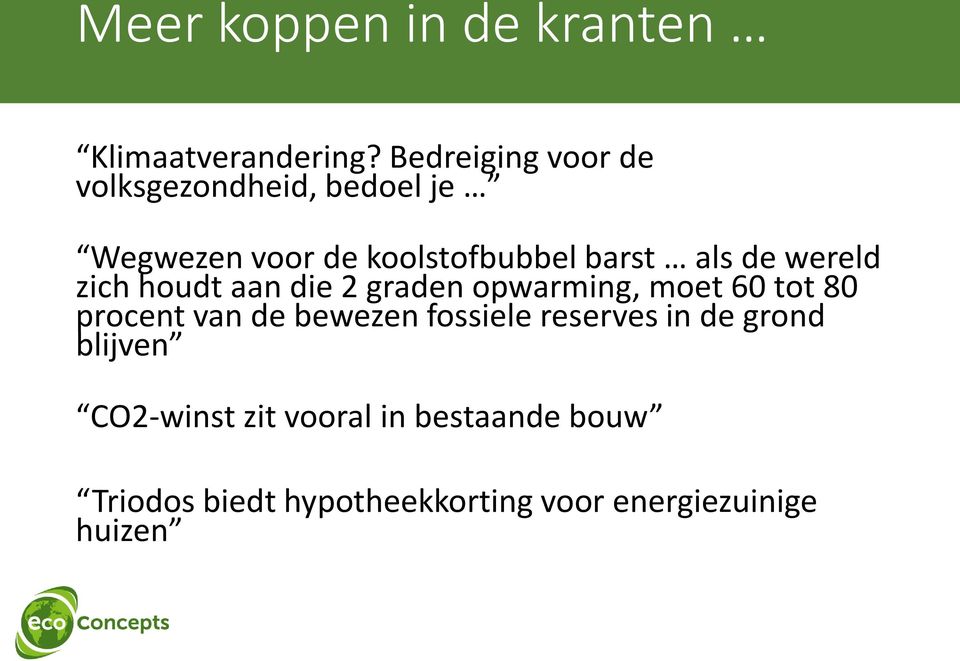 Meer koppen in de kranten …

“Klimaatverandering? Bedreiging voor de volksgezondheid, bedoel je …”

“Wegwezen voor de koolstofbubbel barst … als de wereld zich houdt aan die 2 graden opwarming, moet 60 tot 80 procent van de bewezen fossiele reserves in de grond blijven”

“CO2-winst zit vooral in bestaande bouw”

“Triodos biedt hypotheekkorting voor energiezuinige huizen”

eco Concepts